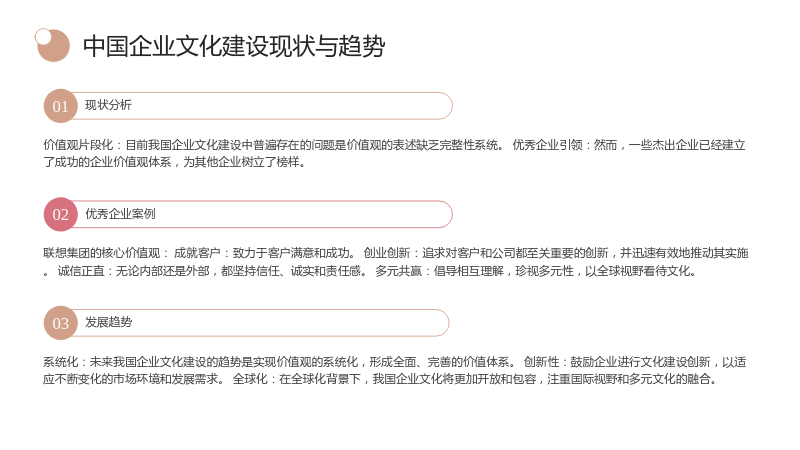 中国企业文化建设现状与趋势

01 现状分析

价值观片段化：目前我国企业文化建设中普遍存在的问题是价值观的表述缺乏完整性系统。 优秀企业引领：然而，一些杰出企业已经建立了成功的企业价值观体系，为其他企业树立了榜样。

02 优秀企业案例

联想集团的核心价值观： 成就客户：致力于客户满意和成功。 创业创新：追求对客户和公司都至关重要的创新，并迅速有效地推动其实施。 诚信正直：无论内部还是外部，都坚持信任、诚实和责任感。 多元共赢：倡导相互理解，珍视多元性，以全球视野看待文化。

03 发展趋势

系统化：未来我国企业文化建设的趋势是实现价值观的系统化，形成全面、完善的价值体系。 创新性：鼓励企业进行文化建设创新，以适应不断变化的市场环境和发展需求。 全球化：在全球化背景下，我国企业文化将更加开放和包容，注重国际视野和多元文化的融合。